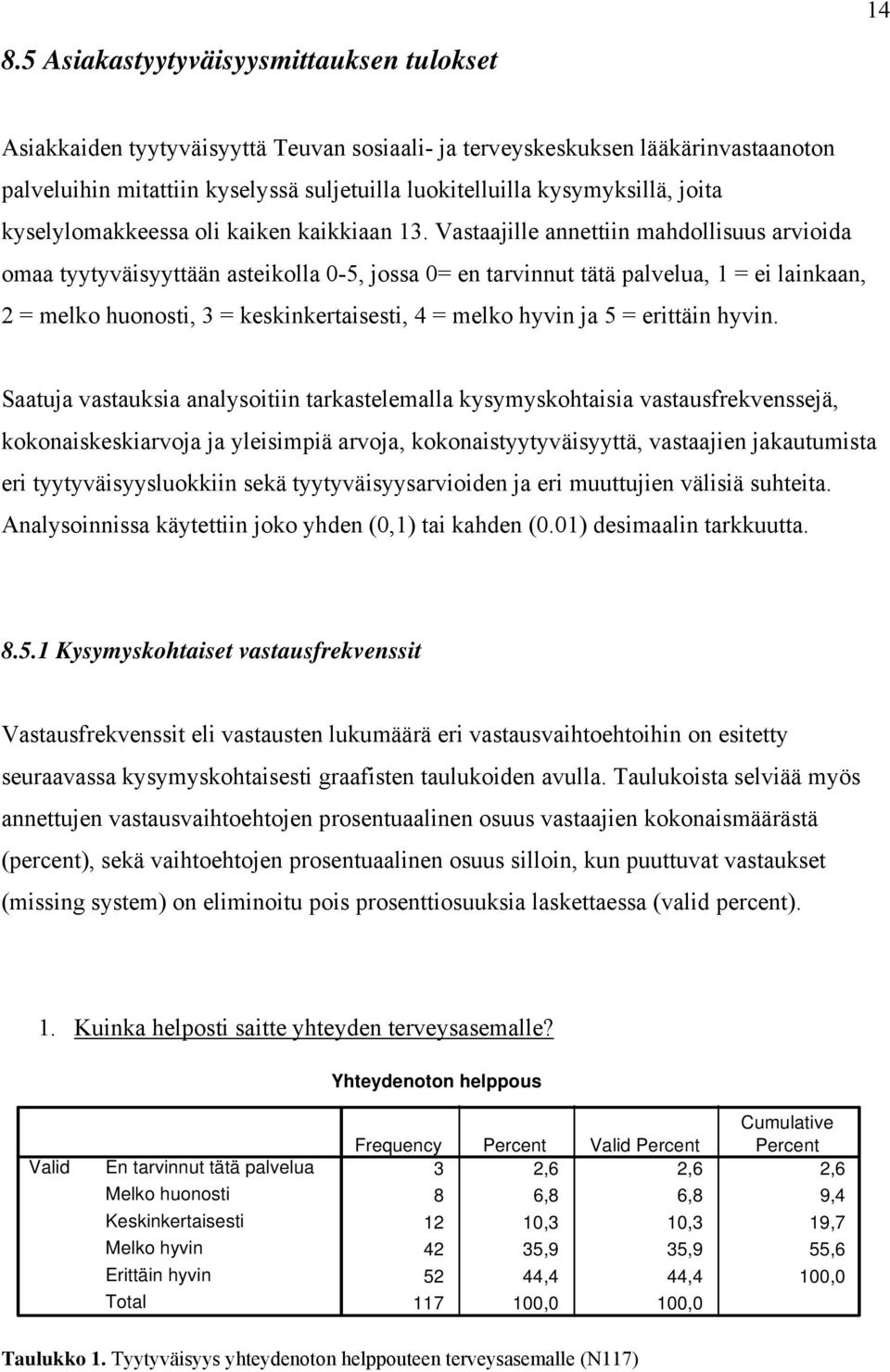 14

8.5 Asiakastyytyväisyysmittauksen tulokset

Asiakkaiden tyytyväisyyttä Teuvan sosiaali- ja terveyskeskuksen lääkärinvastaanoton palveluihin mitattiin kyselyssä suljetuilla luokitelluilla kysymyksillä, joita kyselylomakkeessa oli kaiken kaikkiaan 13. Vastaajille annettiin mahdollisuus arvioida omaa tyytyväisyyttään asteikolla 0-5, jossa 0= en tarvinnut tätä palvelua, 1 = ei lainkaan, 2 = melko huonosti, 3 = keskinkertaisesti, 4 = melko hyvin ja 5 = erittäin hyvin.

Saatuja vastauksia analysoitiin tarkastelemalla kysymyskohtaisia vastausfrekvenssejä, kokonaiskeskiarvoja ja yleisimpiä arvoja, kokonaistyytyväisyyttä, vastaajien jakautumista eri tyytyväisyysluokkiin sekä tyytyväisyysarvioiden ja eri muuttujien välisiä suhteita. Analysoinnissa käytettiin joko yhden (0,1) tai kahden (0.01) desimaalin tarkkuutta.

8.5.1 Kysymyskohtaiset vastausfrekvenssit

Vastausfrekvenssit eli vastausten lukumäärä eri vastausvaihtoehtoihin on esitetty seuraavassa kysymyskohtaisesti graafisten taulukoiden avulla. Taulukoista selviää myös annettujen vastausvaihtoehtojen prosentuaalinen osuus vastaajien kokonaismäärästä (percent), sekä vaihtoehtojen prosentuaalinen osuus silloin, kun puuttuvat vastaukset (missing system) on eliminoitu pois prosenttiosuuksia laskettaessa (valid percent).

1. Kuinka helposti saitte yhteyden terveysasemalle?

Yhteydenoton helppous

| | | Frequency | Percent | Valid Percent | Cumulative Percent |
|---|---|---|---|---|---|
| Valid | En tarvinnut tätä palvelua | 3 | 2,6 | 2,6 | 2,6 |
| | Melko huonosti | 8 | 6,8 | 6,8 | 9,4 |
| | Keskinkertaisesti | 12 | 10,3 | 10,3 | 19,7 |
| | Melko hyvin | 42 | 35,9 | 35,9 | 55,6 |
| | Erittäin hyvin | 52 | 44,4 | 44,4 | 100,0 |
| | Total | 117 | 100,0 | 100,0 | |

Taulukko 1. Tyytyväisyys yhteydenoton helppouteen terveysasemalle (N117)